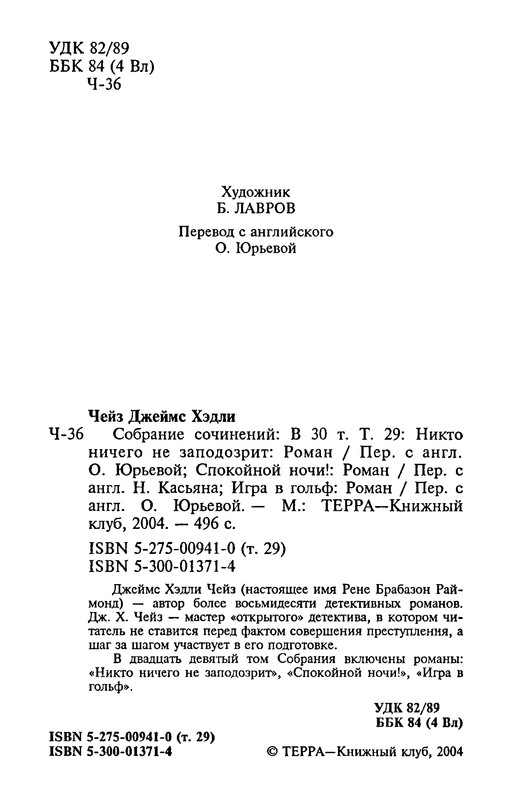 УДК 82/89
ББК 84 (4 Вл)
Ч-36

Художник
Б. ЛАВРОВ

Перевод с английского
О. Юрьевой

Чейз Джеймс Хэдли
Ч-36 Собрание сочинений: В 30 т. Т. 29: Никто ничего не заподозрит: Роман / Пер. с англ. О. Юрьевой; Спокойной ночи!: Роман / Пер. с англ. Н. Касьяна; Игра в гольф: Роман / Пер. с англ. О. Юрьевой. — М.: ТЕРРА—Книжный клуб, 2004. — 496 с.

ISBN 5-275-00941-0 (т. 29)
ISBN 5-300-01371-4

Джеймс Хэдли Чейз (настоящее имя Рене Брабазон Раймонд) — автор более восьмидесяти детективных романов. Дж. Х. Чейз — мастер «открытого» детектива, в котором читатель не ставится перед фактом совершения преступления, а шаг за шагом участвует в его подготовке.

В двадцать девятый том Собрания включены романы: «Никто ничего не заподозрит», «Спокойной ночи!», «Игра в гольф».

УДК 82/89
ББК 84 (4 Вл)

ISBN 5-275-00941-0 (т. 29)
ISBN 5-300-01371-4

© ТЕРРА—Книжный клуб, 2004